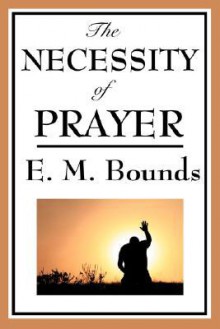 The
NECESSITY
of
PRAYER

E. M. Bounds